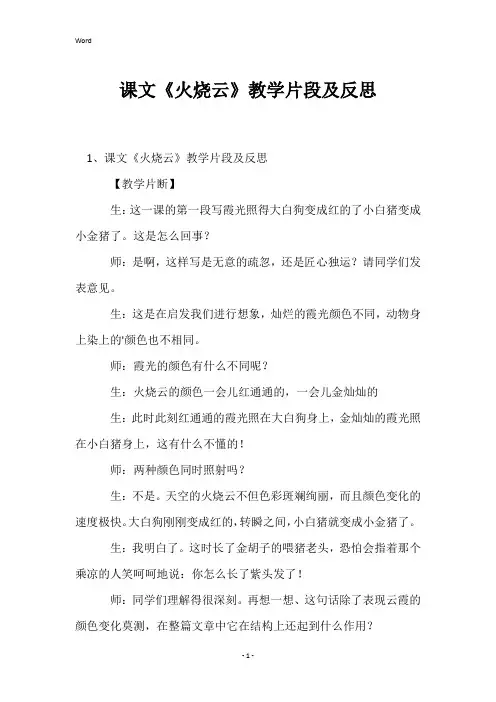 Word

课文《火烧云》教学片段及反思

1、课文《火烧云》教学片段及反思

【教学片断】

生：这一课的第一段写霞光照得大白狗变成红的了小白猪变成小金猪了。这是怎么回事？

师：是啊，这样写是无意的疏忽，还是匠心独运？请同学们发表意见。

生：这是在启发我们进行想象，灿烂的霞光颜色不同，动物身上染上的'颜色也不相同。

师：霞光的颜色有什么不同呢？

生：火烧云的颜色一会儿红通通的，一会儿金灿灿的

生：此时此刻红通通的霞光照在大白狗身上，金灿灿的霞光照在小白猪身上，这有什么不懂的！

师：两种颜色同时照射吗？

生：不是。天空的火烧云不但色彩斑斓绚丽，而且颜色变化的速度极快。大白狗刚刚变成红的，转瞬之间，小白猪就变成小金猪了。

生：我明白了。这时长了金胡子的喂猪老头，恐怕会指着那个乘凉的人笑呵呵地说：你怎么长了紫头发了！

师：同学们理解得很深刻。再想一想、这句话除了表现云霞的颜色变化莫测，在整篇文章中它在结构上还起到什么作用？

- 1 -